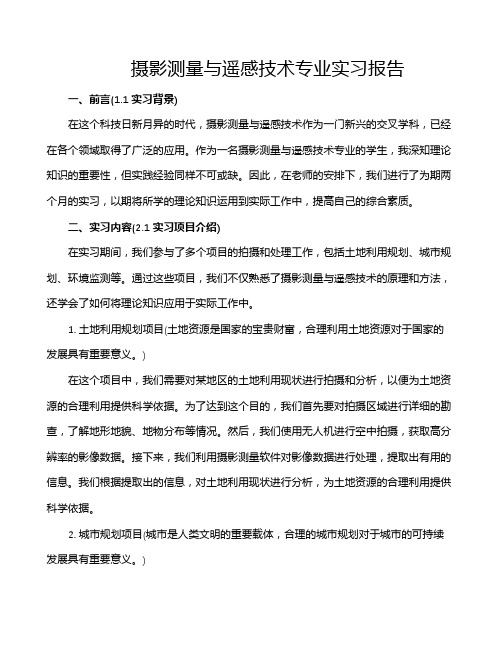 摄影测量与遥感技术专业实习报告

一、前言(1.1 实习背景)

在这个科技日新月异的时代，摄影测量与遥感技术作为一门新兴的交叉学科，已经在各个领域取得了广泛的应用。作为一名摄影测量与遥感技术专业的学生，我深知理论知识的重要性，但实践经验同样不可或缺。因此，在老师的安排下，我们进行了为期两个月的实习，以期将所学的理论知识运用到实际工作中，提高自己的综合素质。

二、实习内容(2.1 实习项目介绍)

在实习期间，我们参与了多个项目的拍摄和处理工作，包括土地利用规划、城市规划、环境监测等。通过这些项目，我们不仅熟悉了摄影测量与遥感技术的原理和方法，还学会了如何将理论知识应用于实际工作中。

1. 土地利用规划项目(土地资源是国家的宝贵财富，合理利用土地资源对于国家的发展具有重要意义。)

在这个项目中，我们需要对某地区的土地利用现状进行拍摄和分析，以便为土地资源的合理利用提供科学依据。为了达到这个目的，我们首先要对拍摄区域进行详细的勘查，了解地形地貌、地物分布等情况。然后，我们使用无人机进行空中拍摄，获取高分辨率的影像数据。接下来，我们利用摄影测量软件对影像数据进行处理，提取出有用的信息。我们根据提取出的信息，对土地利用现状进行分析，为土地资源的合理利用提供科学依据。

2. 城市规划项目(城市是人类文明的重要载体，合理的城市规划对于城市的可持续发展具有重要意义。)